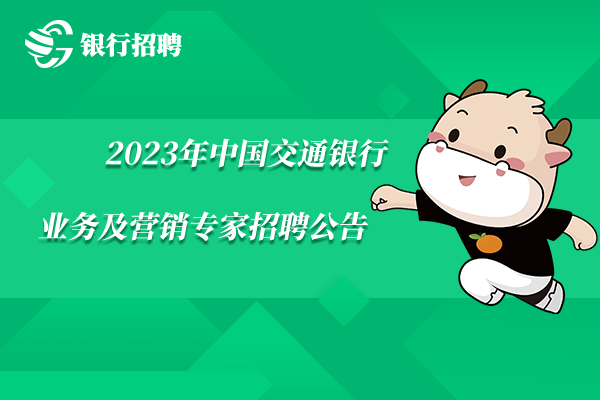 银行招聘

2023年中国交通银行

业务及营销专家招聘公告